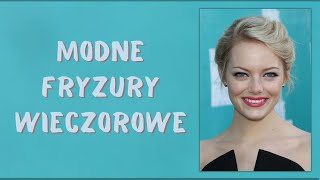 MODNE FRYZURY WIECZOROWE